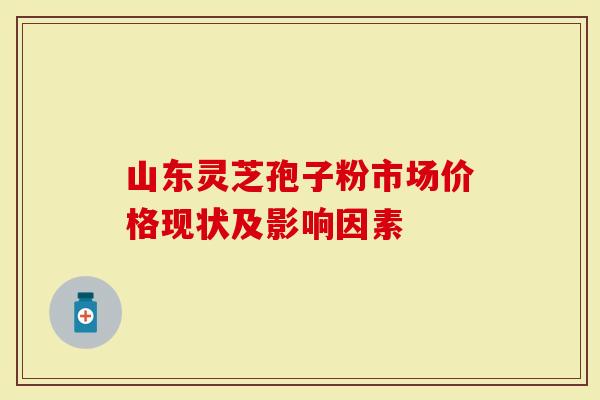 山东灵芝孢子粉市场价格现状及影响因素